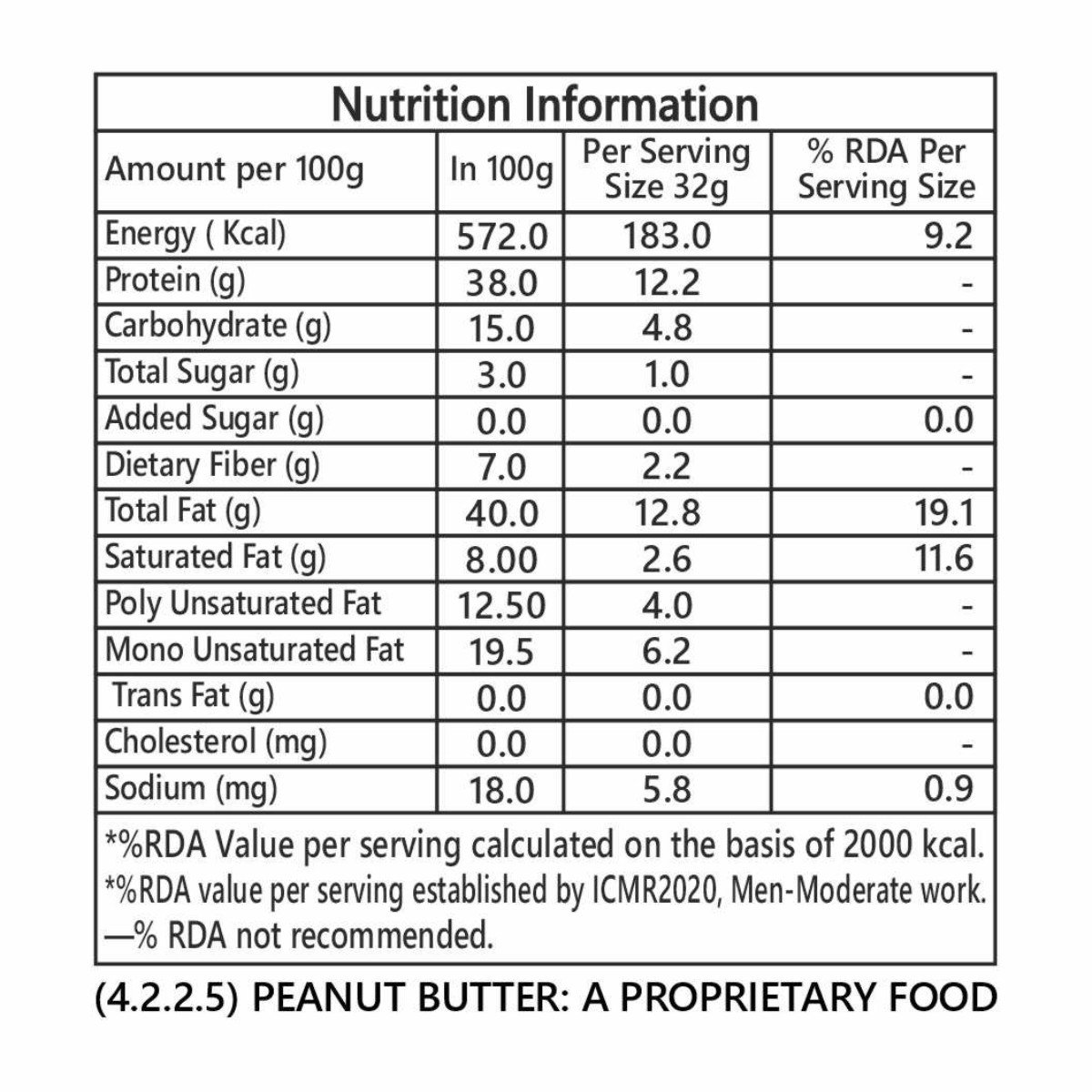 Nutrition Information

| Amount per 100g | In 100g | Per Serving Size 32g | % RDA Per Serving Size |
|---|---|---|---|
| Energy ( Kcal) | 572.0 | 183.0 | 9.2 |
| Protein (g) | 38.0 | 12.2 | - |
| Carbohydrate (g) | 15.0 | 4.8 | - |
| Total Sugar (g) | 3.0 | 1.0 | - |
| Added Sugar (g) | 0.0 | 0.0 | 0.0 |
| Dietary Fiber (g) | 7.0 | 2.2 | - |
| Total Fat (g) | 40.0 | 12.8 | 19.1 |
| Saturated Fat (g) | 8.00 | 2.6 | 11.6 |
| Poly Unsaturated Fat | 12.50 | 4.0 | - |
| Mono Unsaturated Fat | 19.5 | 6.2 | - |
| Trans Fat (g) | 0.0 | 0.0 | 0.0 |
| Cholesterol (mg) | 0.0 | 0.0 | - |
| Sodium (mg) | 18.0 | 5.8 | 0.9 |

*%RDA Value per serving calculated on the basis of 2000 kcal.
*%RDA value per serving established by ICMR2020, Men-Moderate work.
—% RDA not recommended.

(4.2.2.5) PEANUT BUTTER: A PROPRIETARY FOOD